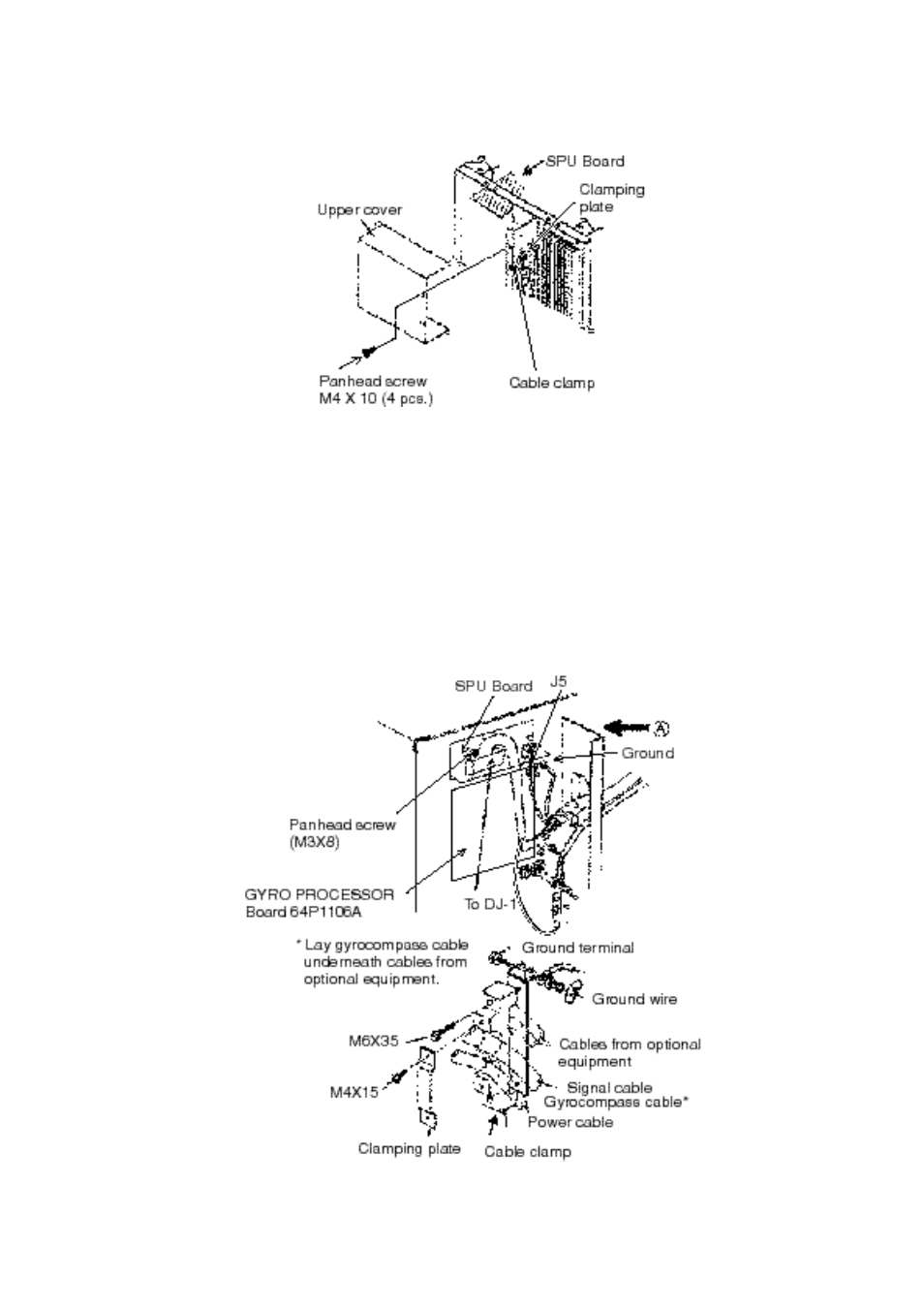 SPU Board
Clamping plate
Upper cover
Panhead screw
M4 X 10 (4 pcs.)
Cable clamp

SPU Board
J5
A
Ground
Panhead screw
(M3X8)
GYRO PROCESSOR
Board 64P1106A
To DJ-1
* Lay gyrocompass cable underneath cables from optional equipment.
Ground terminal
Ground wire
M6X35
Cables from optional equipment
M4X15
Signal cable
Gyrocompass cable*
Power cable
Clamping plate
Cable clamp